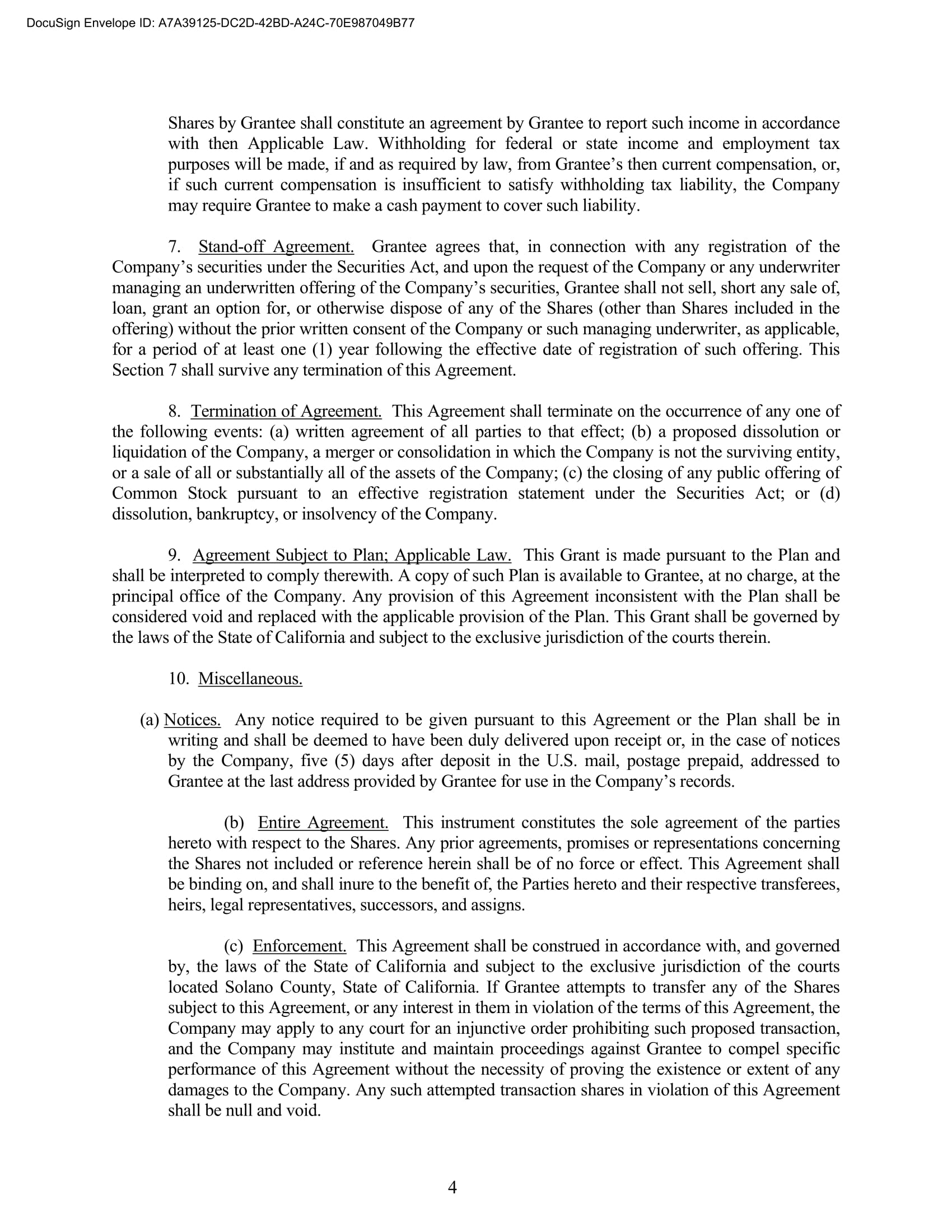 DocuSign Envelope ID: A7A39125-DC2D-42BD-A24C-70E987049B77

Shares by Grantee shall constitute an agreement by Grantee to report such income in accordance with then Applicable Law. Withholding for federal or state income and employment tax purposes will be made, if and as required by law, from Grantee's then current compensation, or, if such current compensation is insufficient to satisfy withholding tax liability, the Company may require Grantee to make a cash payment to cover such liability.

7. Stand-off Agreement. Grantee agrees that, in connection with any registration of the Company's securities under the Securities Act, and upon the request of the Company or any underwriter managing an underwritten offering of the Company's securities, Grantee shall not sell, short any sale of, loan, grant an option for, or otherwise dispose of any of the Shares (other than Shares included in the offering) without the prior written consent of the Company or such managing underwriter, as applicable, for a period of at least one (1) year following the effective date of registration of such offering. This Section 7 shall survive any termination of this Agreement.

8. Termination of Agreement. This Agreement shall terminate on the occurrence of any one of the following events: (a) written agreement of all parties to that effect; (b) a proposed dissolution or liquidation of the Company, a merger or consolidation in which the Company is not the surviving entity, or a sale of all or substantially all of the assets of the Company; (c) the closing of any public offering of Common Stock pursuant to an effective registration statement under the Securities Act; or (d) dissolution, bankruptcy, or insolvency of the Company.

9. Agreement Subject to Plan; Applicable Law. This Grant is made pursuant to the Plan and shall be interpreted to comply therewith. A copy of such Plan is available to Grantee, at no charge, at the principal office of the Company. Any provision of this Agreement inconsistent with the Plan shall be considered void and replaced with the applicable provision of the Plan. This Grant shall be governed by the laws of the State of California and subject to the exclusive jurisdiction of the courts therein.

10. Miscellaneous.

(a) Notices. Any notice required to be given pursuant to this Agreement or the Plan shall be in writing and shall be deemed to have been duly delivered upon receipt or, in the case of notices by the Company, five (5) days after deposit in the U.S. mail, postage prepaid, addressed to Grantee at the last address provided by Grantee for use in the Company's records.

(b) Entire Agreement. This instrument constitutes the sole agreement of the parties hereto with respect to the Shares. Any prior agreements, promises or representations concerning the Shares not included or reference herein shall be of no force or effect. This Agreement shall be binding on, and shall inure to the benefit of, the Parties hereto and their respective transferees, heirs, legal representatives, successors, and assigns.

(c) Enforcement. This Agreement shall be construed in accordance with, and governed by, the laws of the State of California and subject to the exclusive jurisdiction of the courts located Solano County, State of California. If Grantee attempts to transfer any of the Shares subject to this Agreement, or any interest in them in violation of the terms of this Agreement, the Company may apply to any court for an injunctive order prohibiting such proposed transaction, and the Company may institute and maintain proceedings against Grantee to compel specific performance of this Agreement without the necessity of proving the existence or extent of any damages to the Company. Any such attempted transaction shares in violation of this Agreement shall be null and void.

4